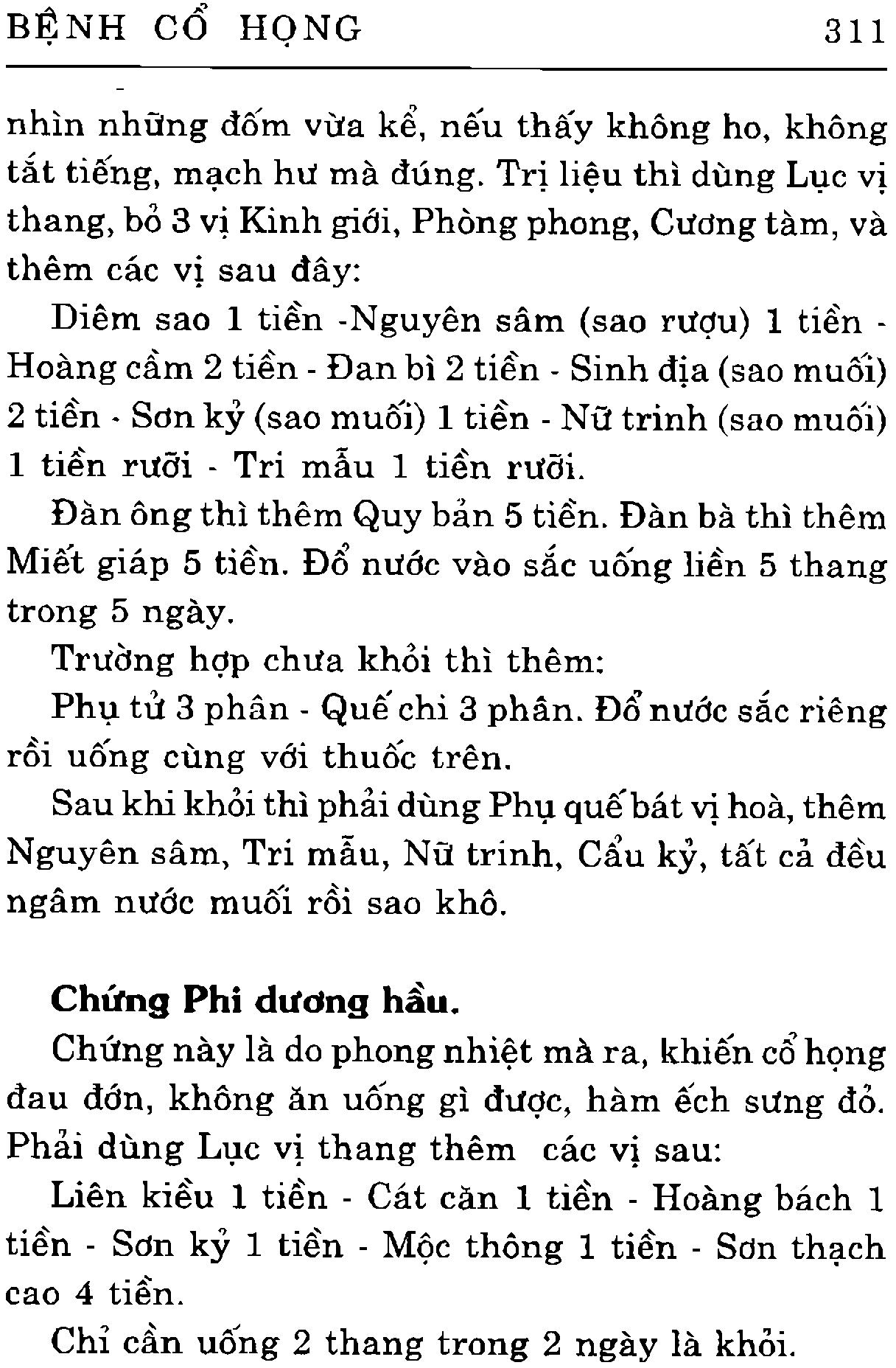 BỆNH CỔ HỌNG 311

nhìn những đốm vừa kể, nếu thấy không ho, không tắt tiếng, mạch hư mà đúng. Trị liệu thì dùng Lục vị thang, bỏ 3 vị Kinh giới, Phòng phong, Cương tàm, và thêm các vị sau đây:

Diêm sao 1 tiền -Nguyên sâm (sao rượu) 1 tiền - Hoàng cầm 2 tiền - Đan bì 2 tiền - Sinh địa (sao muối) 2 tiền - Sơn kỷ (sao muối) 1 tiền - Nữ trinh (sao muối) 1 tiền rưỡi - Tri mẫu 1 tiền rưỡi.

Đàn ông thì thêm Quy bản 5 tiền. Đàn bà thì thêm Miết giáp 5 tiền. Đổ nước vào sắc uống liền 5 thang trong 5 ngày.

Trường hợp chưa khỏi thì thêm:

Phụ tử 3 phân - Quế chi 3 phân. Đổ nước sắc riêng rồi uống cùng với thuốc trên.

Sau khi khỏi thì phải dùng Phụ quế bát vị hoà, thêm Nguyên sâm, Tri mẫu, Nữ trinh, Cẩu kỷ, tất cả đều ngâm nước muối rồi sao khô.

Chứng Phi dương hầu.

Chứng này là do phong nhiệt mà ra, khiến cổ họng đau đớn, không ăn uống gì được, hàm ếch sưng đỏ. Phải dùng Lục vị thang thêm các vị sau:

Liên kiều 1 tiền - Cát căn 1 tiền - Hoàng bách 1 tiền - Sơn kỷ 1 tiền - Mộc thông 1 tiền - Sơn thạch cao 4 tiền.

Chỉ cần uống 2 thang trong 2 ngày là khỏi.